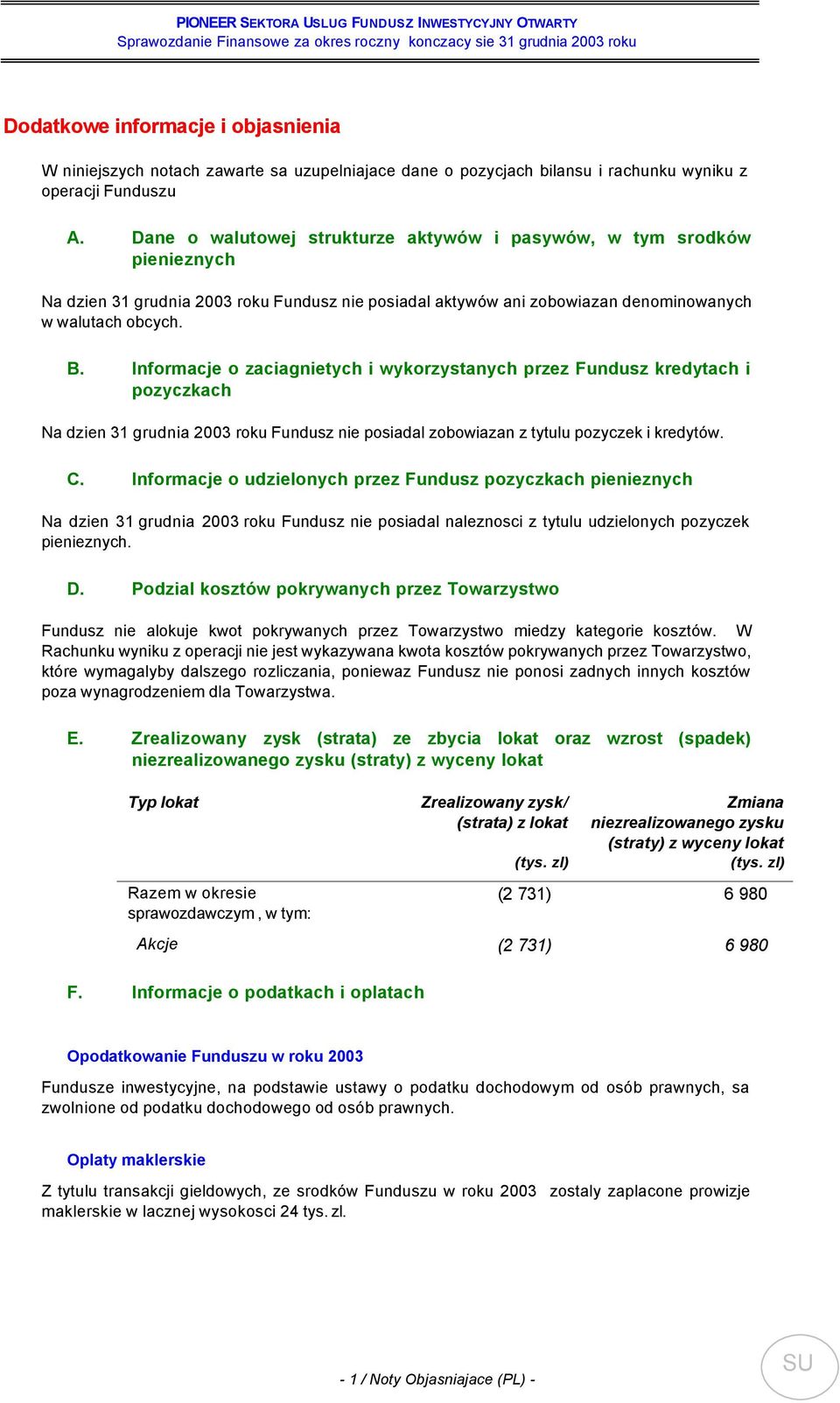 PIONEER SEKTORA USLUG FUNDUSZ INWESTYCYJNY OTWARTY
Sprawozdanie Finansowe za okres roczny konczacy sie 31 grudnia 2003 roku

Dodatkowe informacje i objasnienia

W niniejszych notach zawarte sa uzupelniajace dane o pozycjach bilansu i rachunku wyniku z operacji Funduszu

A. Dane o walutowej strukturze aktywów i pasywów, w tym srodków pienieznych

Na dzien 31 grudnia 2003 roku Fundusz nie posiadal aktywów ani zobowiazan denominowanych w walutach obcych.

B. Informacje o zaciagnietych i wykorzystanych przez Fundusz kredytach i pozyczkach

Na dzien 31 grudnia 2003 roku Fundusz nie posiadal zobowiazan z tytulu pozyczek i kredytów.

C. Informacje o udzielonych przez Fundusz pozyczkach pienieznych

Na dzien 31 grudnia 2003 roku Fundusz nie posiadal naleznosci z tytulu udzielonych pozyczek pienieznych.

D. Podzial kosztów pokrywanych przez Towarzystwo

Fundusz nie alokuje kwot pokrywanych przez Towarzystwo miedzy kategorie kosztów. W Rachunku wyniku z operacji nie jest wykazywana kwota kosztów pokrywanych przez Towarzystwo, które wymagalyby dalszego rozliczania, poniewaz Fundusz nie ponosi zadnych innych kosztów poza wynagrodzeniem dla Towarzystwa.

E. Zrealizowany zysk (strata) ze zbycia lokat oraz wzrost (spadek) niezrealizowanego zysku (straty) z wyceny lokat

| Typ lokat | Zrealizowany zysk/ (strata) z lokat (tys. zl) | Zmiana niezrealizowanego zysku (straty) z wyceny lokat (tys. zl) |
|---|---|---|
| Razem w okresie sprawozdawczym , w tym: | (2 731) | 6 980 |
| Akcje | (2 731) | 6 980 |

F. Informacje o podatkach i oplatach

Opodatkowanie Funduszu w roku 2003

Fundusze inwestycyjne, na podstawie ustawy o podatku dochodowym od osób prawnych, sa zwolnione od podatku dochodowego od osób prawnych.

Oplaty maklerskie

Z tytulu transakcji gieldowych, ze srodków Funduszu w roku 2003 zostaly zaplacone prowizje maklerskie w lacznej wysokosci 24 tys. zl.

- 1 / Noty Objasniajace (PL) -

SU